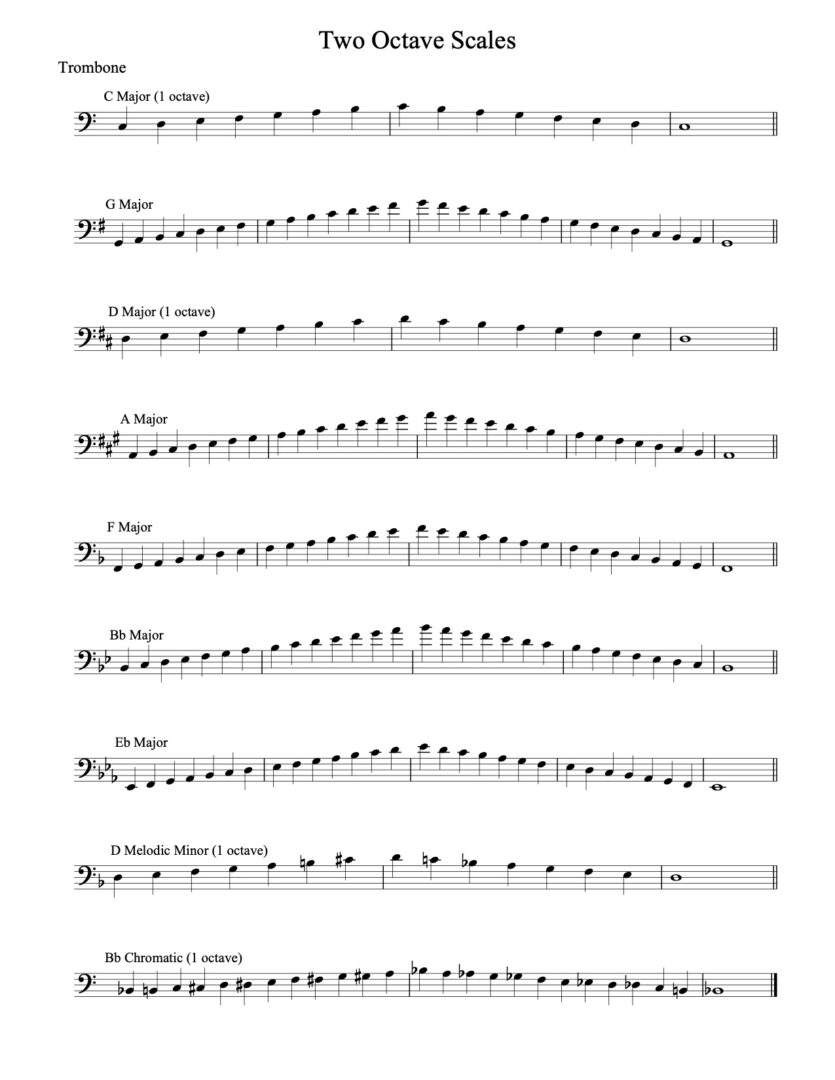 Two Octave Scales

Trombone

C Major (1 octave)

G Major

D Major (1 octave)

A Major

F Major

Bb Major

Eb Major

D Melodic Minor (1 octave)

Bb Chromatic (1 octave)